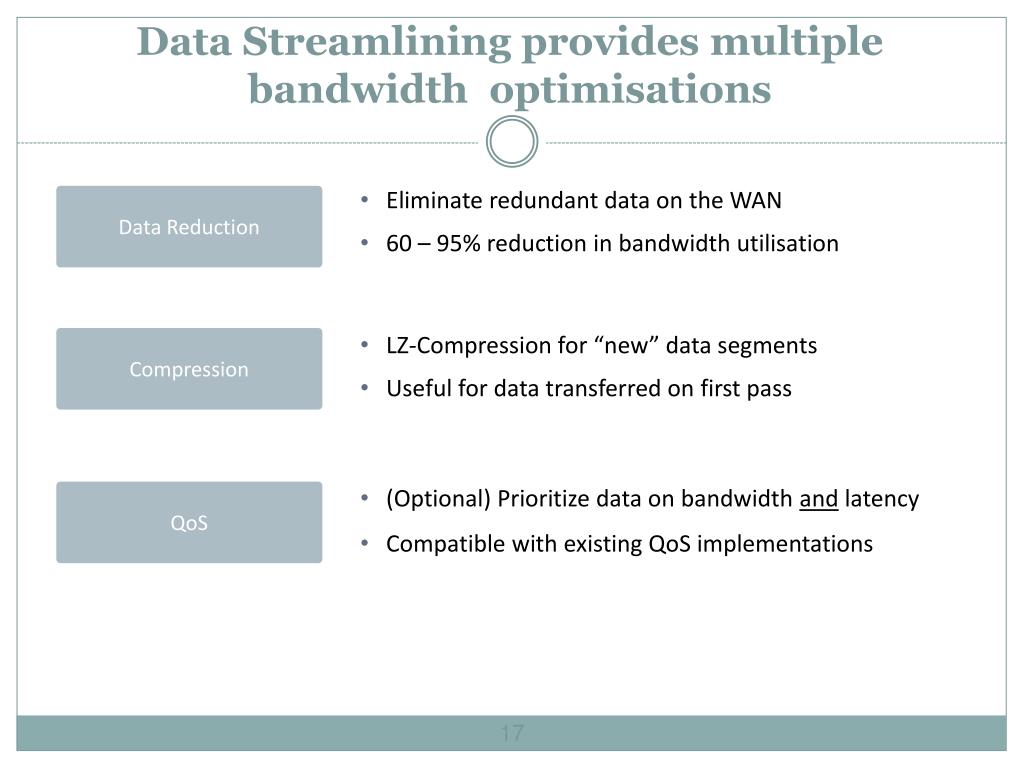 Data Streamlining provides multiple bandwidth optimisations

Data Reduction

• Eliminate redundant data on the WAN
• 60 – 95% reduction in bandwidth utilisation

Compression

• LZ-Compression for “new” data segments
• Useful for data transferred on first pass

QoS

• (Optional) Prioritize data on bandwidth and latency
• Compatible with existing QoS implementations

17